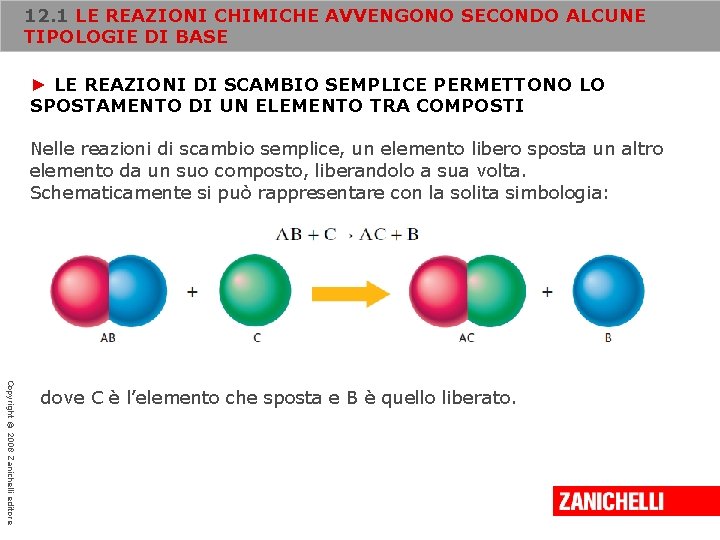 12.1 LE REAZIONI CHIMICHE AVVENGONO SECONDO ALCUNE TIPOLOGIE DI BASE

► LE REAZIONI DI SCAMBIO SEMPLICE PERMETTONO LO SPOSTAMENTO DI UN ELEMENTO TRA COMPOSTI

Nelle reazioni di scambio semplice, un elemento libero sposta un altro elemento da un suo composto, liberandolo a sua volta. Schematicamente si può rappresentare con la solita simbologia:

$AB + C \rightarrow AC + B$

AB + C AC + B

dove C è l'elemento che sposta e B è quello liberato.

Copyright © 2008 Zanichelli editore

ZANICHELLI